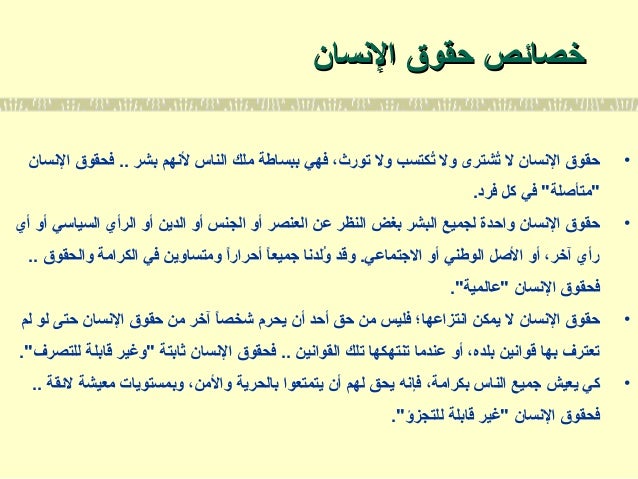 خصائص حقوق الإنسان

• حقوق الإنسان لا تُشترى ولا تُكتسب ولا تورث، فهي ببساطة ملك الناس لأنهم بشر .. فحقوق الإنسان "متأصلة" في كل فرد.

• حقوق الإنسان واحدة لجميع البشر بغض النظر عن العنصر أو الجنس أو الدين أو الرأي السياسي أو أي رأي آخر، أو الأصل الوطني أو الاجتماعي. وقد وُلدنا جميعاً أحراراً ومتساوين في الكرامة والحقوق .. فحقوق الإنسان "عالمية".

• حقوق الإنسان لا يمكن انتزاعها؛ فليس من حق أحد أن يحرم شخصاً آخر من حقوق الإنسان حتى لو لم تعترف بها قوانين بلده، أو عندما تنتهكها تلك القوانين .. فحقوق الإنسان ثابتة "وغير قابلة للتصرف".

• كي يعيش جميع الناس بكرامة، فإنه يحق لهم أن يتمتعوا بالحرية والأمن، وبمستويات معيشة لائقة .. فحقوق الإنسان "غير قابلة للتجزؤ".